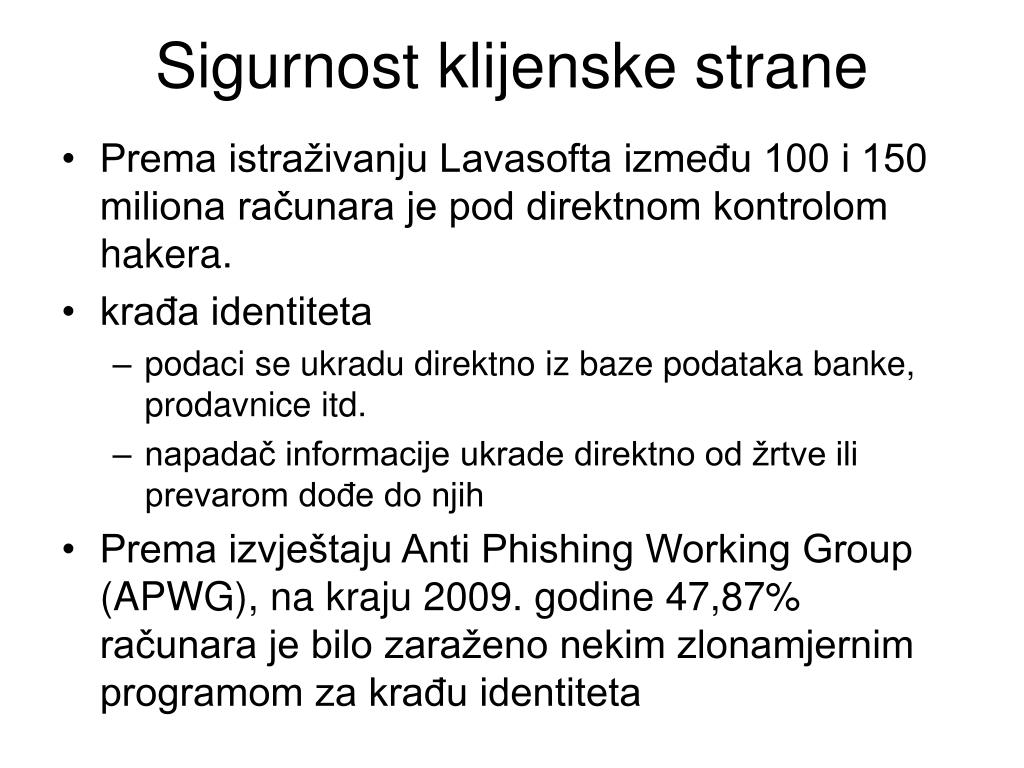 Sigurnost klijenske strane

• Prema istraživanju Lavasofta između 100 i 150 miliona računara je pod direktnom kontrolom hakera.
• krađa identiteta
  – podaci se ukradu direktno iz baze podataka banke, prodavnice itd.
  – napadač informacije ukrade direktno od žrtve ili prevarom dođe do njih
• Prema izvještaju Anti Phishing Working Group (APWG), na kraju 2009. godine 47,87% računara je bilo zaraženo nekim zlonamjernim programom za krađu identiteta